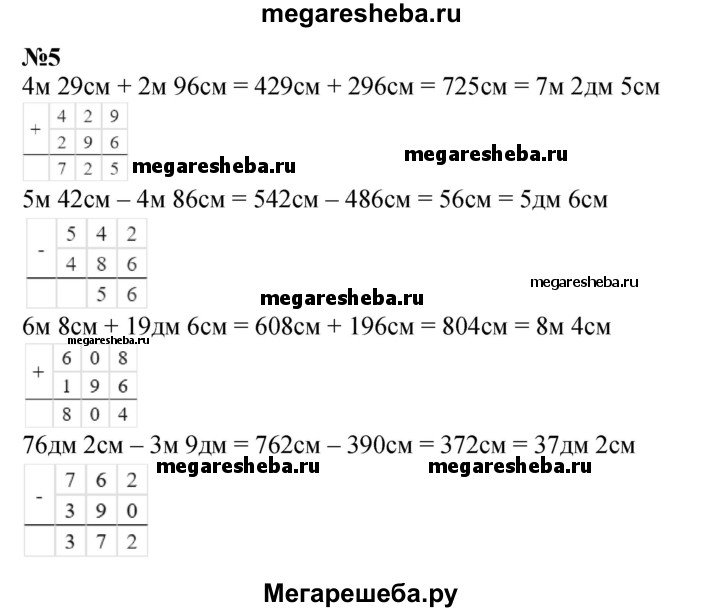 megaresheba.ru

№5
4м 29см + 2м 96см = 429см + 296см = 725см = 7м 2дм 5см

| + | 4 | 2 | 9 |
|---|---|---|---|
|   | 2 | 9 | 6 |
|   | 7 | 2 | 5 |

megaresheba.ru megaresheba.ru

5м 42см – 4м 86см = 542см – 486см = 56см = 5дм 6см

| - | 5 | 4 | 2 |
|---|---|---|---|
|   | 4 | 8 | 6 |
|   |   | 5 | 6 |

megaresheba.ru
megaresheba.ru

6м 8см + 19дм 6см = 608см + 196см = 804см = 8м 4см

megaresheba.ru

| + | 6 | 0 | 8 |
|---|---|---|---|
|   | 1 | 9 | 6 |
|   | 8 | 0 | 4 |

76дм 2см – 3м 9дм = 762см – 390см = 372см = 37дм 2см

megaresheba.ru megaresheba.ru

| - | 7 | 6 | 2 |
|---|---|---|---|
|   | 3 | 9 | 0 |
|   | 3 | 7 | 2 |

Мегарешеба.ру